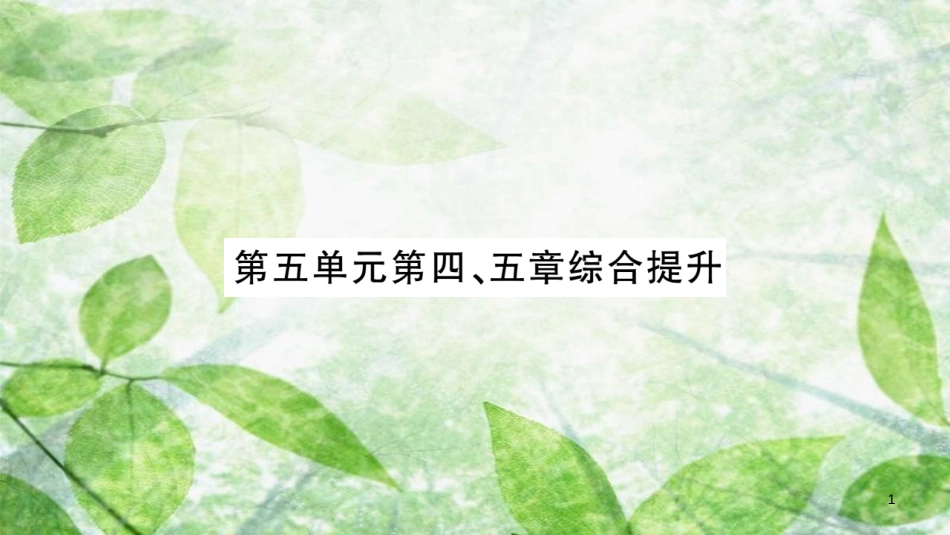 第五单元第四、五章综合提升

1